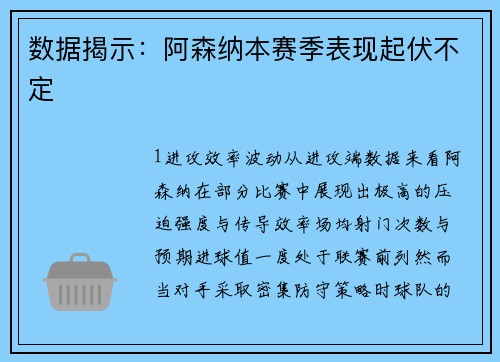 数据揭示：阿森纳本赛季表现起伏不定

1进攻效率波动从进攻端数据来看阿森纳在部分比赛中展现出极高的压迫强度与传导效率场均射门次数与预期进球值一度处于联赛前列然而当对手采取密集防守策略时球队的